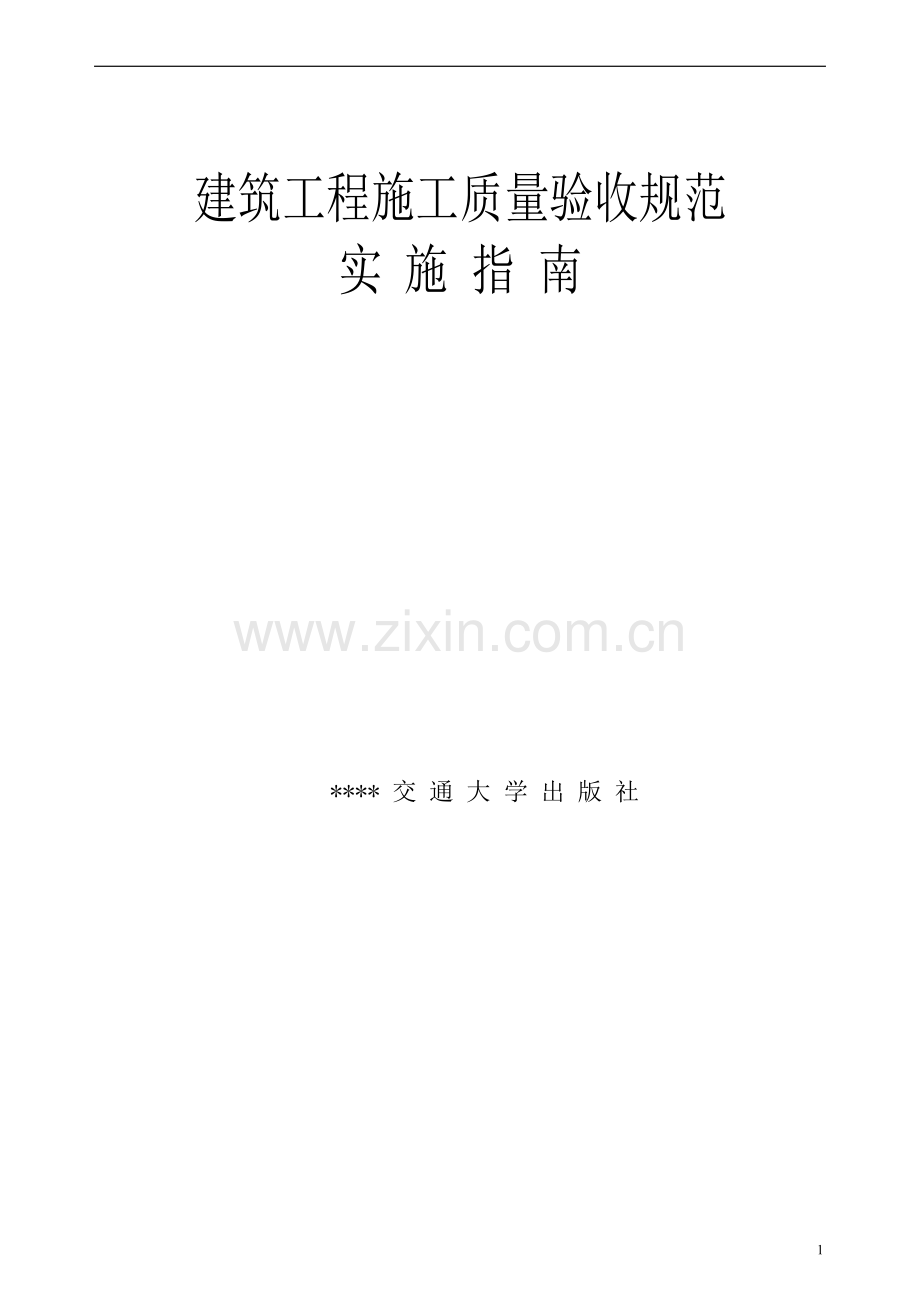 建筑工程施工质量验收规范
实 施 指 南

www.zixin.com.cn

**** 交 通 大 学 出 版 社

1